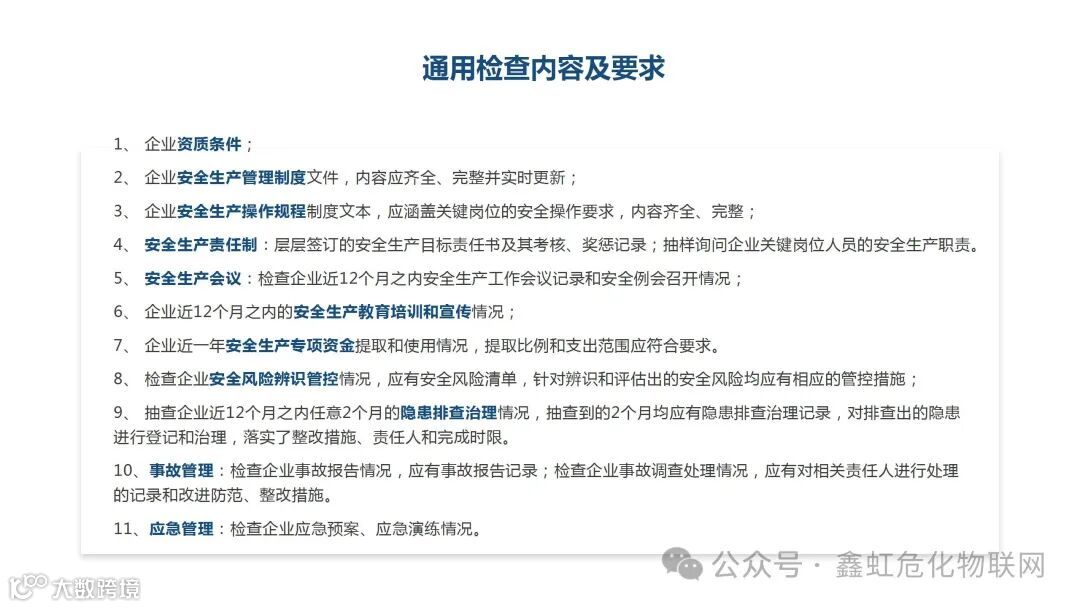 通用检查内容及要求

1、 企业资质条件；

2、 企业安全生产管理制度文件，内容应齐全、完整并实时更新；

3、 企业安全生产操作规程制度文本，应涵盖关键岗位的安全操作要求，内容齐全、完整；

4、 安全生产责任制：层层签订的安全生产目标责任书及其考核、奖惩记录；抽样询问企业关键岗位人员的安全生产职责。

5、 安全生产会议：检查企业近12个月之内安全生产工作会议记录和安全例会召开情况；

6、 企业近12个月之内的安全生产教育培训和宣传情况；

7、 企业近一年安全生产专项资金提取和使用情况，提取比例和支出范围应符合要求。

8、 检查企业安全风险辨识管控情况，应有安全风险清单，针对辨识和评估出的安全风险均应有相应的管控措施；

9、 抽查企业近12个月之内任意2个月的隐患排查治理情况，抽查到的2个月均应有隐患排查治理记录，对排查出的隐患进行登记和治理，落实了整改措施、责任人和完成时限。

10、事故管理：检查企业事故报告情况，应有事故报告记录；检查企业事故调查处理情况，应有对相关责任人进行处理的记录和改进防范、整改措施。

11、应急管理：检查企业应急预案、应急演练情况。

公众号 · 鑫虹危化物联网

大数跨境